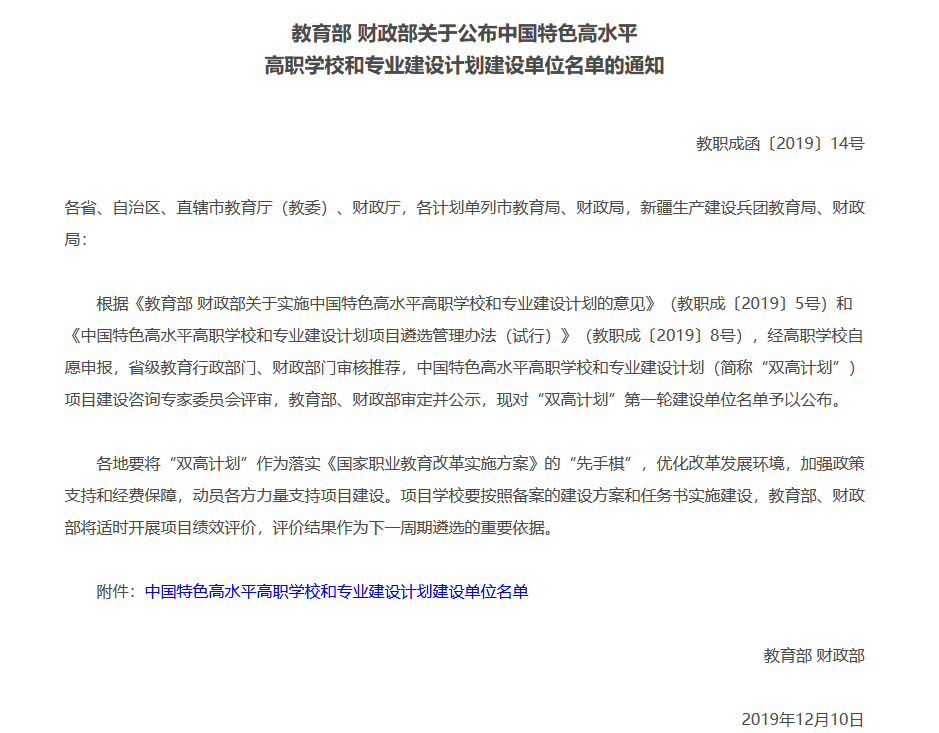 教育部 财政部关于公布中国特色高水平
高职学校和专业建设计划建设单位名单的通知

教职成函〔2019〕14号

各省、自治区、直辖市教育厅（教委）、财政厅，各计划单列市教育局、财政局，新疆生产建设兵团教育局、财政局：

根据《教育部 财政部关于实施中国特色高水平高职学校和专业建设计划的意见》（教职成〔2019〕5号）和《中国特色高水平高职学校和专业建设计划项目遴选管理办法（试行）》（教职成〔2019〕8号），经高职学校自愿申报，省级教育行政部门、财政部门审核推荐，中国特色高水平高职学校和专业建设计划（简称“双高计划”）项目建设咨询专家委员会评审，教育部、财政部审定并公示，现对“双高计划”第一轮建设单位名单予以公布。

各地要将“双高计划”作为落实《国家职业教育改革实施方案》的“先手棋”，优化改革发展环境，加强政策支持和经费保障，动员各方力量支持项目建设。项目学校要按照备案的建设方案和任务书实施建设，教育部、财政部将适时开展项目绩效评价，评价结果作为下一周期遴选的重要依据。

附件：中国特色高水平高职学校和专业建设计划建设单位名单

教育部 财政部

2019年12月10日